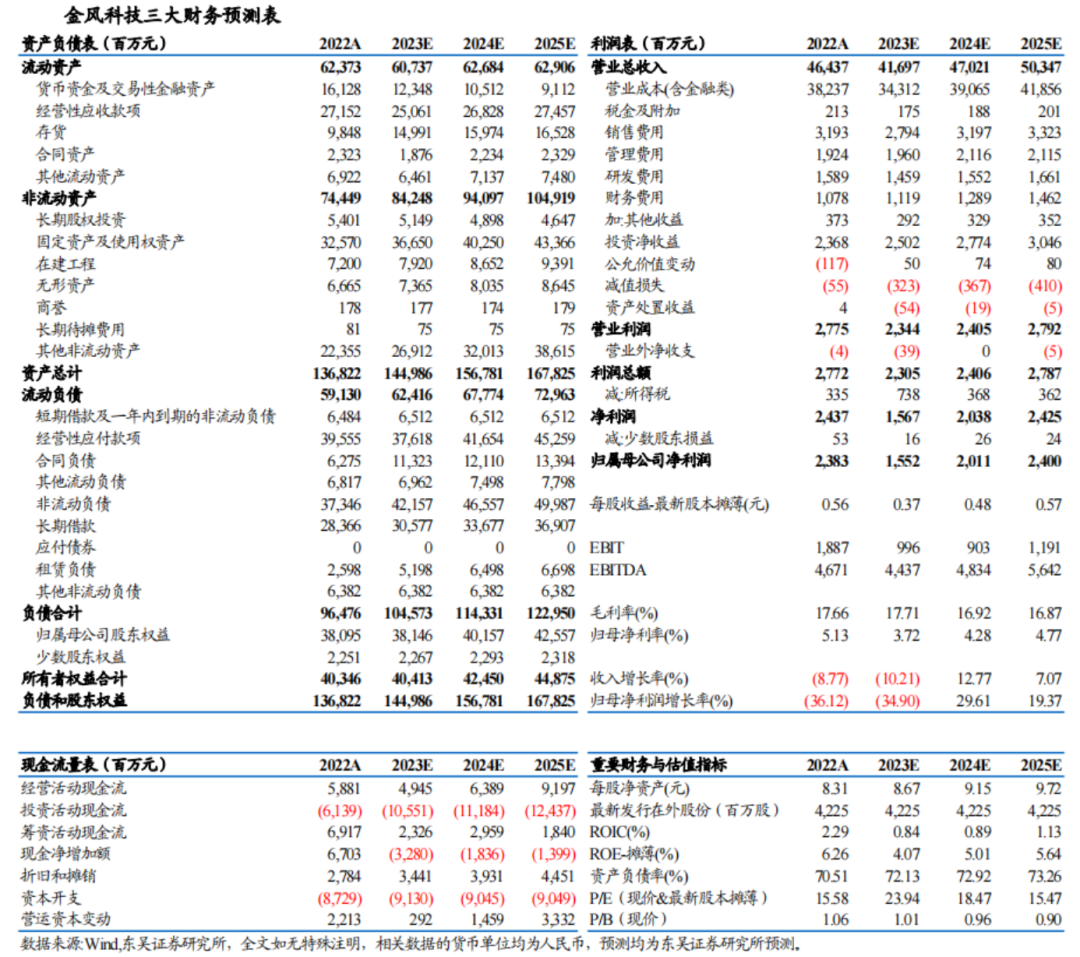 金风科技三大财务预测表

| 资产负债表（百万元） | 2022A | 2023E | 2024E | 2025E |
|---|---|---|---|---|
| 流动资产 | 62,373 | 60,737 | 62,684 | 62,906 |
| 货币资金及交易性金融资产 | 16,128 | 12,348 | 10,512 | 9,112 |
| 经营性应收款项 | 27,152 | 25,061 | 26,828 | 27,457 |
| 存货 | 9,848 | 14,991 | 15,974 | 16,528 |
| 合同资产 | 2,323 | 1,876 | 2,234 | 2,329 |
| 其他流动资产 | 6,922 | 6,461 | 7,137 | 7,480 |
| 非流动资产 | 74,449 | 84,248 | 94,097 | 104,919 |
| 长期股权投资 | 5,401 | 5,149 | 4,898 | 4,647 |
| 固定资产及使用权资产 | 32,570 | 36,650 | 40,250 | 43,366 |
| 在建工程 | 7,200 | 7,920 | 8,652 | 9,391 |
| 无形资产 | 6,665 | 7,365 | 8,035 | 8,645 |
| 商誉 | 178 | 177 | 174 | 179 |
| 长期待摊费用 | 81 | 75 | 75 | 75 |
| 其他非流动资产 | 22,355 | 26,912 | 32,013 | 38,615 |
| 资产总计 | 136,822 | 144,986 | 156,781 | 167,825 |
| 流动负债 | 59,130 | 62,416 | 67,774 | 72,963 |
| 短期借款及一年内到期的非流动负债 | 6,484 | 6,512 | 6,512 | 6,512 |
| 经营性应付款项 | 39,555 | 37,618 | 41,654 | 45,259 |
| 合同负债 | 6,275 | 11,323 | 12,110 | 13,394 |
| 其他流动负债 | 6,817 | 6,962 | 7,498 | 7,798 |
| 非流动负债 | 37,346 | 42,157 | 46,557 | 49,987 |
| 长期借款 | 28,366 | 30,577 | 33,677 | 36,907 |
| 应付债券 | 0 | 0 | 0 | 0 |
| 租赁负债 | 2,598 | 5,198 | 6,498 | 6,698 |
| 其他非流动负债 | 6,382 | 6,382 | 6,382 | 6,382 |
| 负债合计 | 96,476 | 104,573 | 114,331 | 122,950 |
| 归属母公司股东权益 | 38,095 | 38,146 | 40,157 | 42,557 |
| 少数股东权益 | 2,251 | 2,267 | 2,293 | 2,318 |
| 所有者权益合计 | 40,346 | 40,413 | 42,450 | 44,875 |
| 负债和股东权益 | 136,822 | 144,986 | 156,781 | 167,825 |

| 利润表（百万元） | 2022A | 2023E | 2024E | 2025E |
|---|---|---|---|---|
| 营业总收入 | 46,437 | 41,697 | 47,021 | 50,347 |
| 营业成本(含金融类) | 38,237 | 34,312 | 39,065 | 41,856 |
| 税金及附加 | 213 | 175 | 188 | 201 |
| 销售费用 | 3,193 | 2,794 | 3,197 | 3,323 |
| 管理费用 | 1,924 | 1,960 | 2,116 | 2,115 |
| 研发费用 | 1,589 | 1,459 | 1,552 | 1,661 |
| 财务费用 | 1,078 | 1,119 | 1,289 | 1,462 |
| 加:其他收益 | 373 | 292 | 329 | 352 |
| 投资净收益 | 2,368 | 2,502 | 2,774 | 3,046 |
| 公允价值变动 | (117) | 50 | 74 | 80 |
| 减值损失 | (55) | (323) | (367) | (410) |
| 资产处置收益 | 4 | (54) | (19) | (5) |
| 营业利润 | 2,775 | 2,344 | 2,405 | 2,792 |
| 营业外净收支 | (4) | (39) | 0 | (5) |
| 利润总额 | 2,772 | 2,305 | 2,406 | 2,787 |
| 减:所得税 | 335 | 738 | 368 | 362 |
| 净利润 | 2,437 | 1,567 | 2,038 | 2,425 |
| 减:少数股东损益 | 53 | 16 | 26 | 24 |
| 归属母公司净利润 | 2,383 | 1,552 | 2,011 | 2,400 |
| 每股收益-最新股本摊薄(元) | 0.56 | 0.37 | 0.48 | 0.57 |
| EBIT | 1,887 | 996 | 903 | 1,191 |
| EBITDA | 4,671 | 4,437 | 4,834 | 5,642 |
| 毛利率(%) | 17.66 | 17.71 | 16.92 | 16.87 |
| 归母净利率(%) | 5.13 | 3.72 | 4.28 | 4.77 |
| 收入增长率(%) | (8.77) | (10.21) | 12.77 | 7.07 |
| 归母净利润增长率(%) | (36.12) | (34.90) | 29.61 | 19.37 |

| 现金流量表（百万元） | 2022A | 2023E | 2024E | 2025E |
|---|---|---|---|---|
| 经营活动现金流 | 5,881 | 4,945 | 6,389 | 9,197 |
| 投资活动现金流 | (6,139) | (10,551) | (11,184) | (12,437) |
| 筹资活动现金流 | 6,917 | 2,326 | 2,959 | 1,840 |
| 现金净增加额 | 6,703 | (3,280) | (1,836) | (1,399) |
| 折旧和摊销 | 2,784 | 3,441 | 3,931 | 4,451 |
| 资本开支 | (8,729) | (9,130) | (9,045) | (9,049) |
| 营运资本变动 | 2,213 | 292 | 1,459 | 3,332 |

| 重要财务与估值指标 | 2022A | 2023E | 2024E | 2025E |
|---|---|---|---|---|
| 每股净资产(元) | 8.31 | 8.67 | 9.15 | 9.72 |
| 最新发行在外股份（百万股） | 4,225 | 4,225 | 4,225 | 4,225 |
| ROIC(%) | 2.29 | 0.84 | 0.89 | 1.13 |
| ROE-摊薄(%) | 6.26 | 4.07 | 5.01 | 5.64 |
| 资产负债率(%) | 70.51 | 72.13 | 72.92 | 73.26 |
| P/E（现价&最新股本摊薄） | 15.58 | 23.94 | 18.47 | 15.47 |
| P/B（现价） | 1.06 | 1.01 | 0.96 | 0.90 |

数据来源:Wind,东吴证券研究所，全文如无特殊注明，相关数据的货币单位均为人民币，预测均为东吴证券研究所预测。